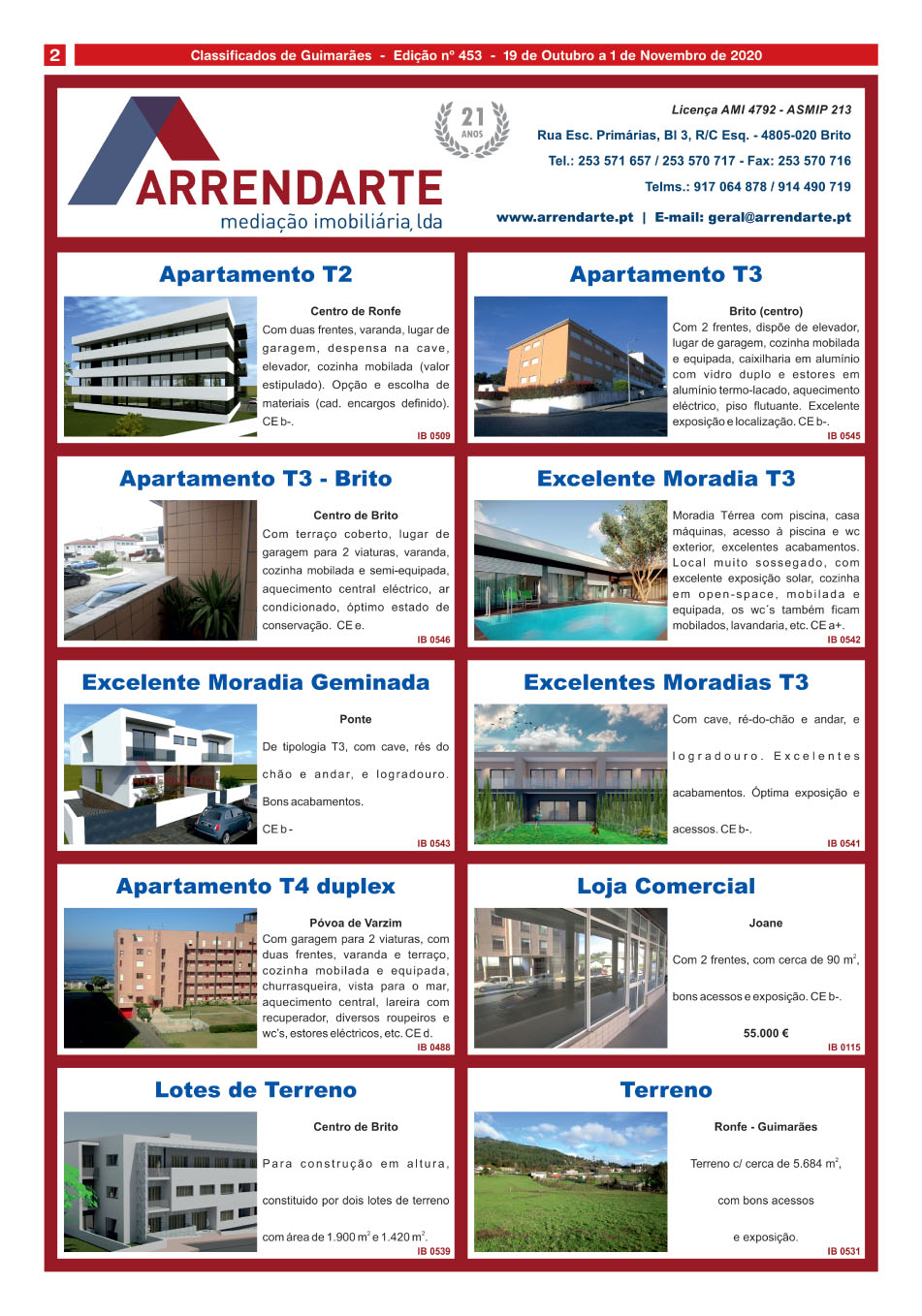 2 Classificados de Guimarães - Edição nº 453 - 19 de Outubro a 1 de Novembro de 2020

ARRENDARTE
mediação imobiliária, lda

21 ANOS

Licença AMI 4792 - ASMIP 213
Rua Esc. Primárias, Bl 3, R/C Esq. - 4805-020 Brito
Tel.: 253 571 657 / 253 570 717 - Fax: 253 570 716
Telms.: 917 064 878 / 914 490 719
www.arrendarte.pt | E-mail: geral@arrendarte.pt

Apartamento T2

Centro de Ronfe

Com duas frentes, varanda, lugar de garagem, despensa na cave, elevador, cozinha mobilada (valor estipulado). Opção e escolha de materiais (cad. encargos definido). CE b-.

IB 0509

Apartamento T3

Brito (centro)

Com 2 frentes, dispõe de elevador, lugar de garagem, cozinha mobilada e equipada, caixilharia em alumínio com vidro duplo e estores em alumínio termo-lacado, aquecimento eléctrico, piso flutuante. Excelente exposição e localização. CE b-.

IB 0545

Apartamento T3 - Brito

Centro de Brito

Com terraço coberto, lugar de garagem para 2 viaturas, varanda, cozinha mobilada e semi-equipada, aquecimento central eléctrico, ar condicionado, óptimo estado de conservação. CE e.

IB 0546

Excelente Moradia T3

Moradia Térrea com piscina, casa máquinas, acesso à piscina e wc exterior, excelentes acabamentos. Local muito sossegado, com excelente exposição solar, cozinha em open-space, mobilada e equipada, os wc´s também ficam mobilados, lavandaria, etc. CE a+.

IB 0542

Excelente Moradia Geminada

Ponte

De tipologia T3, com cave, rés do chão e andar, e logradouro.

Bons acabamentos.

CE b -

IB 0543

Excelentes Moradias T3

Com cave, ré-do-chão e andar, e logradouro. Excelentes acabamentos. Óptima exposição e acessos. CE b-.

IB 0541

Apartamento T4 duplex

Póvoa de Varzim

Com garagem para 2 viaturas, com duas frentes, varanda e terraço, cozinha mobilada e equipada, churrasqueira, vista para o mar, aquecimento central, lareira com recuperador, diversos roupeiros e wc's, estores eléctricos, etc. CE d.

IB 0488

Loja Comercial

Joane

Com 2 frentes, com cerca de 90 $m^2$, bons acessos e exposição. CE b-.

55.000 €

IB 0115

Lotes de Terreno

Centro de Brito

Para construção em altura, constituido por dois lotes de terreno com área de 1.900 $m^2$ e 1.420 $m^2$.

IB 0539

Terreno

Ronfe - Guimarães

Terreno c/ cerca de 5.684 $m^2$, com bons acessos e exposição.

IB 0531